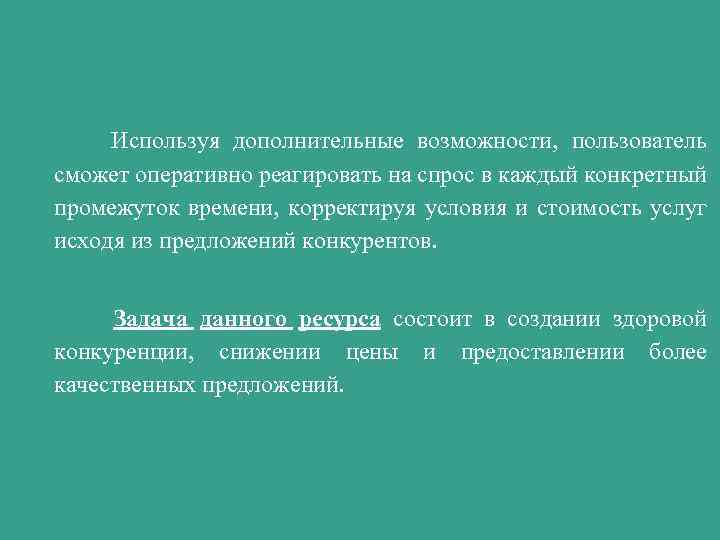 Используя дополнительные возможности, пользователь сможет оперативно реагировать на спрос в каждый конкретный промежуток времени, корректируя условия и стоимость услуг исходя из предложений конкурентов.

Задача данного ресурса состоит в создании здоровой конкуренции, снижении цены и предоставлении более качественных предложений.